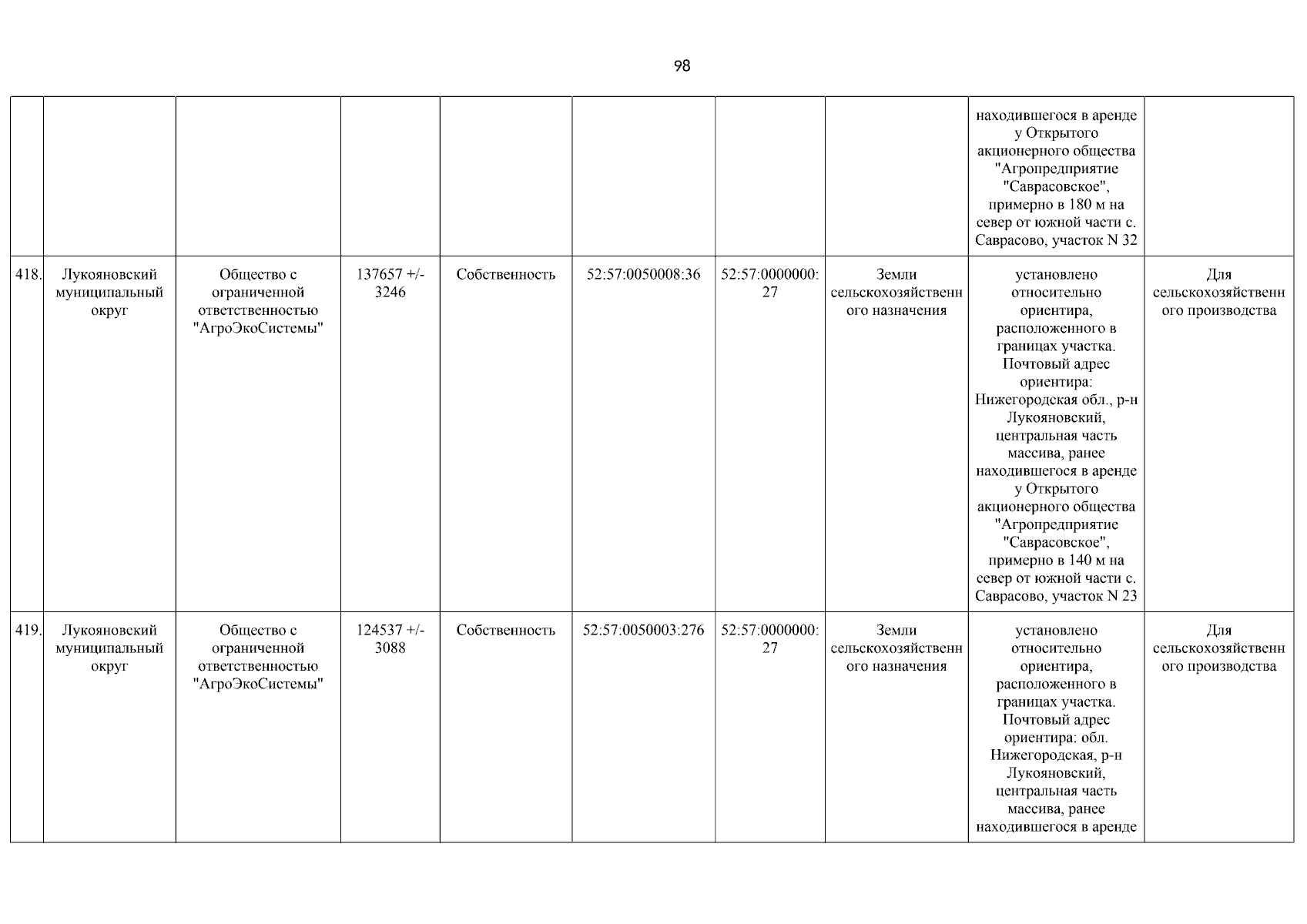 98

| | | | | | | | | | |
|---|---|---|---|---|---|---|---|---|---|
| | | | | | | | | находившегося в аренде у Открытого акционерного общества "Агропредприятие "Саврасовское", примерно в 180 м на север от южной части с. Саврасово, участок N 32 | |
| 418. | Лукояновский муниципальный округ | Общество с ограниченной ответственностью "АгроЭкоСистемы" | 137657 +/- 3246 | Собственность | 52:57:0050008:36 | 52:57:0000000:27 | Земли сельскохозяйственного назначения | установлено относительно ориентира, расположенного в границах участка. Почтовый адрес ориентира: Нижегородская обл., р-н Лукояновский, центральная часть массива, ранее находившегося в аренде у Открытого акционерного общества "Агропредприятие "Саврасовское", примерно в 140 м на север от южной части с. Саврасово, участок N 23 | Для сельскохозяйственного производства |
| 419. | Лукояновский муниципальный округ | Общество с ограниченной ответственностью "АгроЭкоСистемы" | 124537 +/- 3088 | Собственность | 52:57:0050003:276 | 52:57:0000000:27 | Земли сельскохозяйственного назначения | установлено относительно ориентира, расположенного в границах участка. Почтовый адрес ориентира: обл. Нижегородская, р-н Лукояновский, центральная часть массива, ранее находившегося в аренде | Для сельскохозяйственного производства |